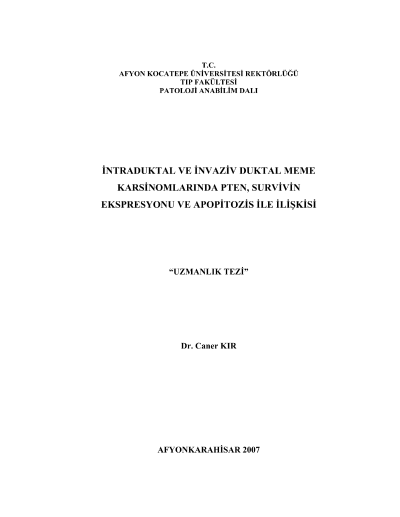 T.C.
AFYON KOCATEPE ÜNİVERSİTESİ REKTÖRLÜĞÜ
TIP FAKÜLTESİ
PATOLOJİ ANABİLİM DALI

İNTRADUKTAL VE İNVAZİV DUKTAL MEME KARSİNOMLARINDA PTEN, SURVİVİN EKSPRESYONU VE APOPİTOZİS İLE İLİŞKİSİ

"UZMANLIK TEZİ"

Dr. Caner KIR

AFYONKARAHİSAR 2007